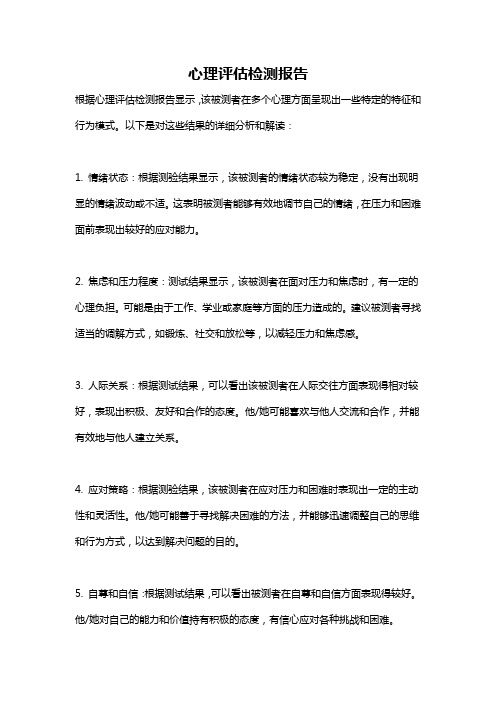 心理评估检测报告

根据心理评估检测报告显示，该被测者在多个心理方面呈现出一些特定的特征和行为模式。以下是对这些结果的详细分析和解读：

1. 情绪状态：根据测验结果显示，该被测者的情绪状态较为稳定，没有出现明显的情绪波动或不适。这表明被测者能够有效地调节自己的情绪，在压力和困难面前表现出较好的应对能力。

2. 焦虑和压力程度：测试结果显示，该被测者在面对压力和焦虑时，有一定的心理负担。可能是由于工作、学业或家庭等方面的压力造成的。建议被测者寻找适当的调解方式，如锻炼、社交和放松等，以减轻压力和焦虑感。

3. 人际关系：根据测试结果，可以看出该被测者在人际交往方面表现得相对较好，表现出积极、友好和合作的态度。他/她可能喜欢与他人交流和合作，并能有效地与他人建立关系。

4. 应对策略：根据测验结果，该被测者在应对压力和困难时表现出一定的主动性和灵活性。他/她可能善于寻找解决困难的方法，并能够迅速调整自己的思维和行为方式，以达到解决问题的目的。

5. 自尊和自信：根据测试结果，可以看出被测者在自尊和自信方面表现得较好。他/她对自己的能力和价值持有积极的态度，有信心应对各种挑战和困难。